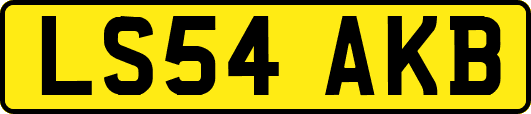 LS54 AKB